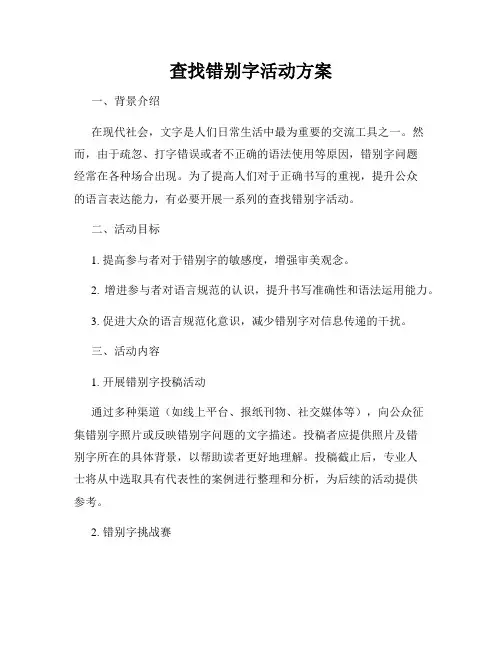 查找错别字活动方案

一、背景介绍

在现代社会，文字是人们日常生活中最为重要的交流工具之一。然而，由于疏忽、打字错误或者不正确的语法使用等原因，错别字问题经常在各种场合出现。为了提高人们对于正确书写的重视，提升公众的语言表达能力，有必要开展一系列的查找错别字活动。

二、活动目标

1. 提高参与者对于错别字的敏感度，增强审美观念。

2. 增进参与者对语言规范的认识，提升书写准确性和语法运用能力。

3. 促进大众的语言规范化意识，减少错别字对信息传递的干扰。

三、活动内容

1. 开展错别字投稿活动

通过多种渠道（如线上平台、报纸刊物、社交媒体等），向公众征集错别字照片或反映错别字问题的文字描述。投稿者应提供照片及错别字所在的具体背景，以帮助读者更好地理解。投稿截止后，专业人士将从中选取具有代表性的案例进行整理和分析，为后续的活动提供参考。

2. 错别字挑战赛